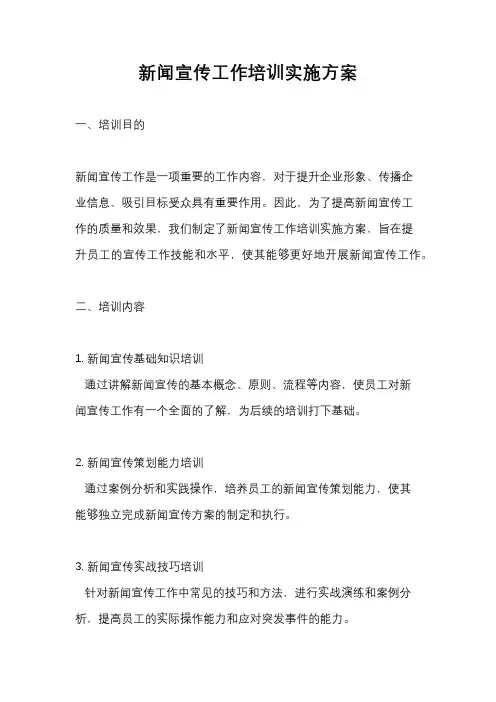 新闻宣传工作培训实施方案

一、培训目的

新闻宣传工作是一项重要的工作内容，对于提升企业形象、传播企业信息、吸引目标受众具有重要作用。因此，为了提高新闻宣传工作的质量和效果，我们制定了新闻宣传工作培训实施方案，旨在提升员工的宣传工作技能和水平，使其能够更好地开展新闻宣传工作。

二、培训内容

1. 新闻宣传基础知识培训
通过讲解新闻宣传的基本概念、原则、流程等内容，使员工对新闻宣传工作有一个全面的了解，为后续的培训打下基础。

2. 新闻宣传策划能力培训
通过案例分析和实践操作，培养员工的新闻宣传策划能力，使其能够独立完成新闻宣传方案的制定和执行。

3. 新闻宣传实战技巧培训
针对新闻宣传工作中常见的技巧和方法，进行实战演练和案例分析，提高员工的实际操作能力和应对突发事件的能力。